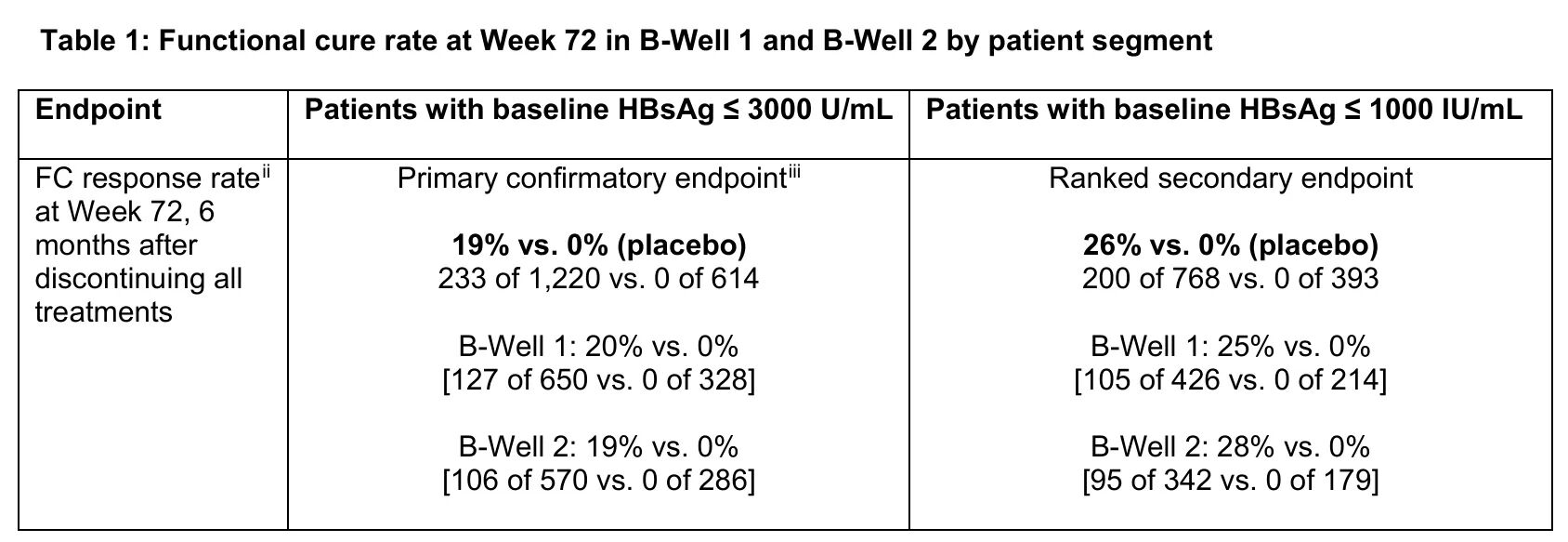 Table 1: Functional cure rate at Week 72 in B-Well 1 and B-Well 2 by patient segment

| Endpoint | Patients with baseline HBsAg ≤ 3000 U/mL | Patients with baseline HBsAg ≤ 1000 IU/mL |
|---|---|---|
| FC response rate$^{ii}$ at Week 72, 6 months after discontinuing all treatments | Primary confirmatory endpoint$^{iii}$ 19% vs. 0% (placebo) 233 of 1,220 vs. 0 of 614 B-Well 1: 20% vs. 0% [127 of 650 vs. 0 of 328] B-Well 2: 19% vs. 0% [106 of 570 vs. 0 of 286] | Ranked secondary endpoint 26% vs. 0% (placebo) 200 of 768 vs. 0 of 393 B-Well 1: 25% vs. 0% [105 of 426 vs. 0 of 214] B-Well 2: 28% vs. 0% [95 of 342 vs. 0 of 179] |